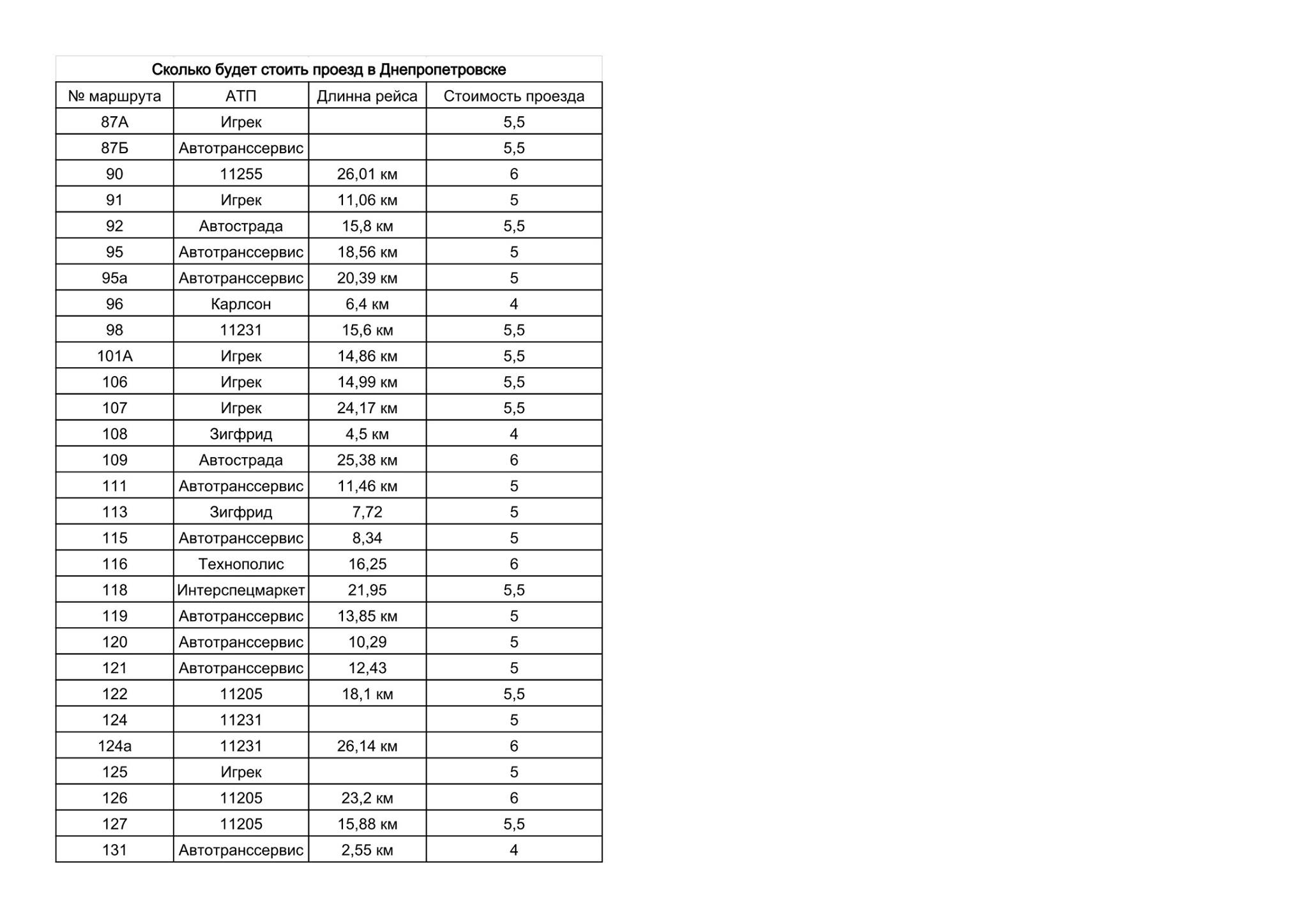 Сколько будет стоить проезд в Днепропетровске

| № маршрута | АТП | Длинна рейса | Стоимость проезда |
|---|---|---|---|
| 87А | Игрек | | 5,5 |
| 87Б | Автотранссервис | | 5,5 |
| 90 | 11255 | 26,01 км | 6 |
| 91 | Игрек | 11,06 км | 5 |
| 92 | Автострада | 15,8 км | 5,5 |
| 95 | Автотранссервис | 18,56 км | 5 |
| 95а | Автотранссервис | 20,39 км | 5 |
| 96 | Карлсон | 6,4 км | 4 |
| 98 | 11231 | 15,6 км | 5,5 |
| 101А | Игрек | 14,86 км | 5,5 |
| 106 | Игрек | 14,99 км | 5,5 |
| 107 | Игрек | 24,17 км | 5,5 |
| 108 | Зигфрид | 4,5 км | 4 |
| 109 | Автострада | 25,38 км | 6 |
| 111 | Автотранссервис | 11,46 км | 5 |
| 113 | Зигфрид | 7,72 | 5 |
| 115 | Автотранссервис | 8,34 | 5 |
| 116 | Технополис | 16,25 | 6 |
| 118 | Интерспецмаркет | 21,95 | 5,5 |
| 119 | Автотранссервис | 13,85 км | 5 |
| 120 | Автотранссервис | 10,29 | 5 |
| 121 | Автотранссервис | 12,43 | 5 |
| 122 | 11205 | 18,1 км | 5,5 |
| 124 | 11231 | | 5 |
| 124а | 11231 | 26,14 км | 6 |
| 125 | Игрек | | 5 |
| 126 | 11205 | 23,2 км | 6 |
| 127 | 11205 | 15,88 км | 5,5 |
| 131 | Автотранссервис | 2,55 км | 4 |